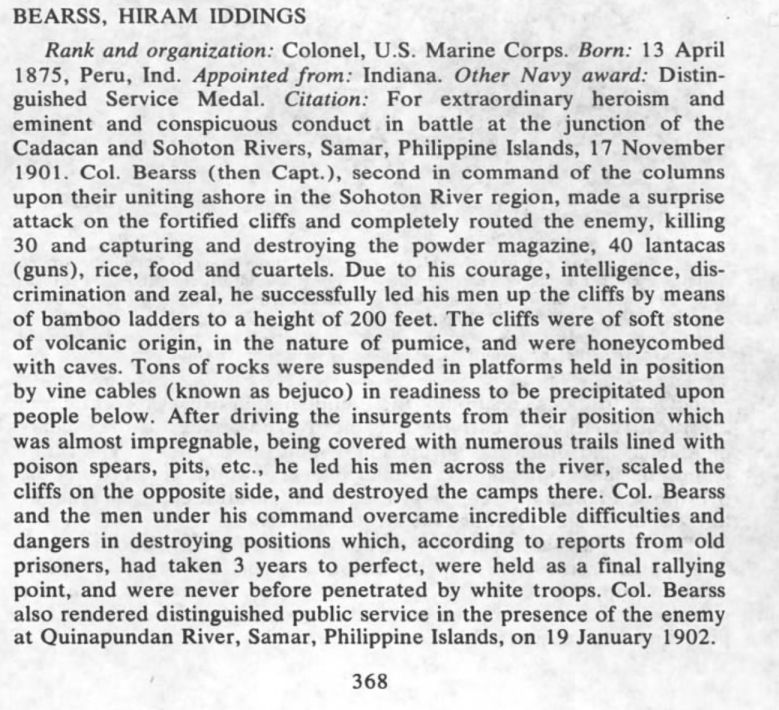 BEARSS, HIRAM IDDINGS

Rank and organization: Colonel, U.S. Marine Corps. Born: 13 April 1875, Peru, Ind. Appointed from: Indiana. Other Navy award: Distinguished Service Medal. Citation: For extraordinary heroism and eminent and conspicuous conduct in battle at the junction of the Cadacan and Sohoton Rivers, Samar, Philippine Islands, 17 November 1901. Col. Bearss (then Capt.), second in command of the columns upon their uniting ashore in the Sohoton River region, made a surprise attack on the fortified cliffs and completely routed the enemy, killing 30 and capturing and destroying the powder magazine, 40 lantacas (guns), rice, food and cuartels. Due to his courage, intelligence, discrimination and zeal, he successfully led his men up the cliffs by means of bamboo ladders to a height of 200 feet. The cliffs were of soft stone of volcanic origin, in the nature of pumice, and were honeycombed with caves. Tons of rocks were suspended in platforms held in position by vine cables (known as bejuco) in readiness to be precipitated upon people below. After driving the insurgents from their position which was almost impregnable, being covered with numerous trails lined with poison spears, pits, etc., he led his men across the river, scaled the cliffs on the opposite side, and destroyed the camps there. Col. Bearss and the men under his command overcame incredible difficulties and dangers in destroying positions which, according to reports from old prisoners, had taken 3 years to perfect, were held as a final rallying point, and were never before penetrated by white troops. Col. Bearss also rendered distinguished public service in the presence of the enemy at Quinapundan River, Samar, Philippine Islands, on 19 January 1902.

368